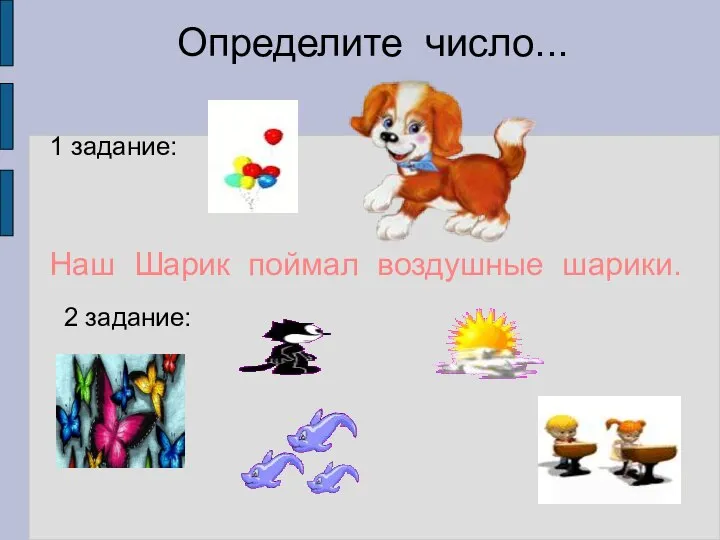 Определите число...

1 задание:

Наш Шарик поймал воздушные шарики.

2 задание: